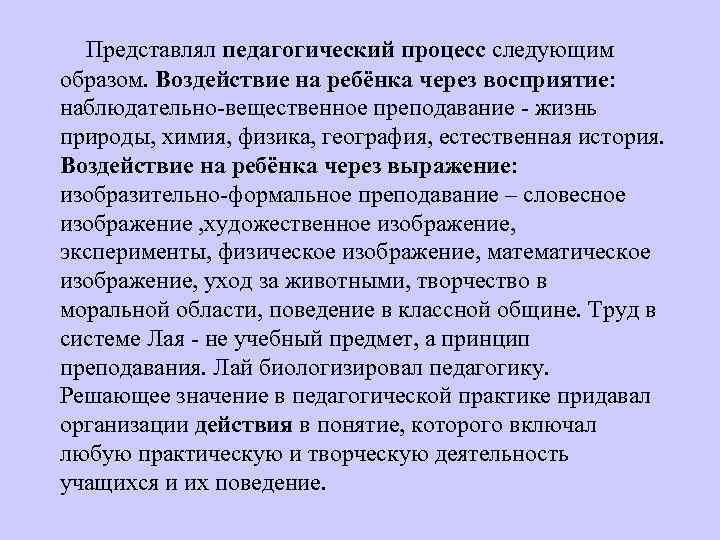 Представлял педагогический процесс следующим образом. Воздействие на ребёнка через восприятие: наблюдательно-вещественное преподавание - жизнь природы, химия, физика, география, естественная история. Воздействие на ребёнка через выражение: изобразительно-формальное преподавание – словесное изображение ,художественное изображение, эксперименты, физическое изображение, математическое изображение, уход за животными, творчество в моральной области, поведение в классной общине. Труд в системе Лая - не учебный предмет, а принцип преподавания. Лай биологизировал педагогику. Решающее значение в педагогической практике придавал организации действия в понятие, которого включал любую практическую и творческую деятельность учащихся и их поведение.